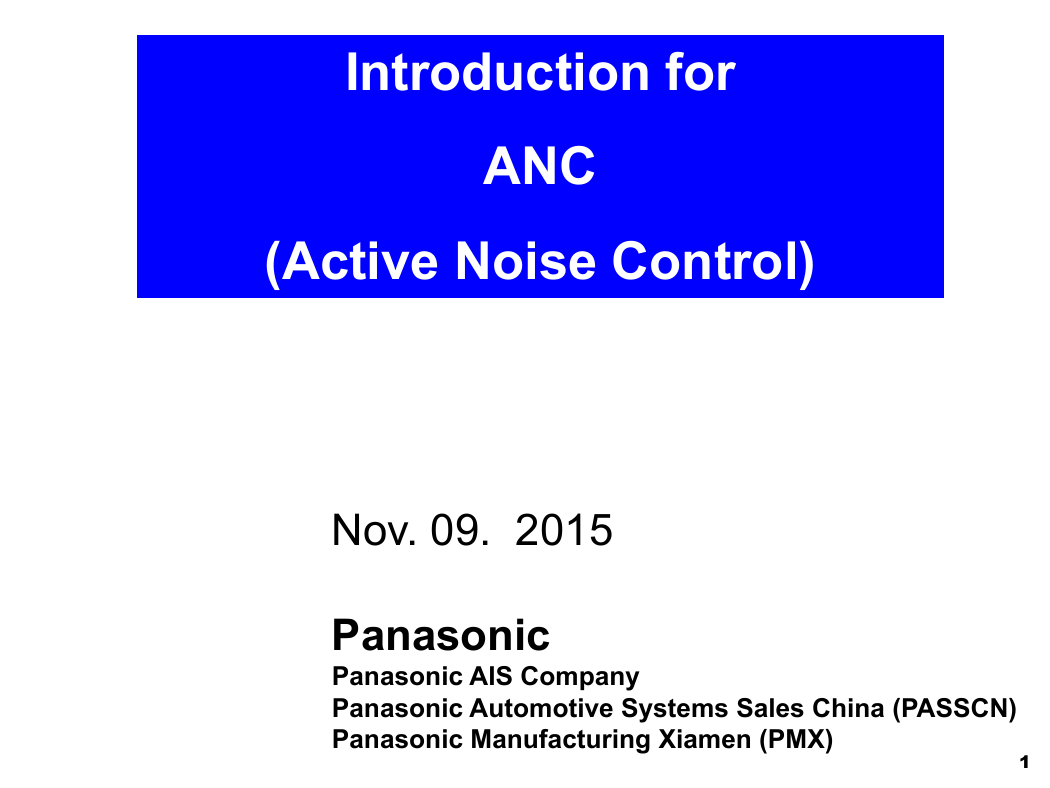 Introduction for
ANC
(Active Noise Control)

Nov. 09. 2015

Panasonic
Panasonic AIS Company
Panasonic Automotive Systems Sales China (PASSCN)
Panasonic Manufacturing Xiamen (PMX)

1